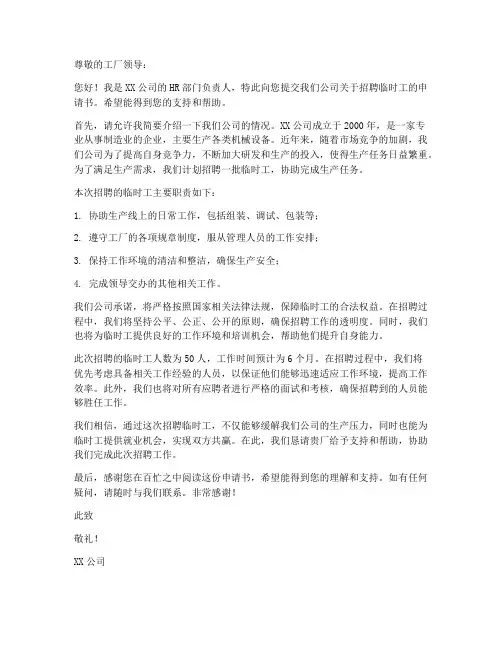 尊敬的工厂领导：

您好！我是XX公司的HR部门负责人，特此向您提交我们公司关于招聘临时工的申请书。希望能得到您的支持和帮助。

首先，请允许我简要介绍一下我们公司的情况。XX公司成立于2000年，是一家专业从事制造业的企业，主要生产各类机械设备。近年来，随着市场竞争的加剧，我们公司为了提高自身竞争力，不断加大研发和生产的投入，使得生产任务日益繁重。为了满足生产需求，我们计划招聘一批临时工，协助完成生产任务。

本次招聘的临时工主要职责如下：

1. 协助生产线上的日常工作，包括组装、调试、包装等；

2. 遵守工厂的各项规章制度，服从管理人员的工作安排；

3. 保持工作环境的清洁和整洁，确保生产安全；

4. 完成领导交办的其他相关工作。

我们公司承诺，将严格按照国家相关法律法规，保障临时工的合法权益。在招聘过程中，我们将坚持公平、公正、公开的原则，确保招聘工作的透明度。同时，我们也将为临时工提供良好的工作环境和培训机会，帮助他们提升自身能力。

此次招聘的临时工人数为50人，工作时间预计为6个月。在招聘过程中，我们将优先考虑具备相关工作经验的人员，以保证他们能够迅速适应工作环境，提高工作效率。此外，我们也将对所有应聘者进行严格的面试和考核，确保招聘到的人员能够胜任工作。

我们相信，通过这次招聘临时工，不仅能够缓解我们公司的生产压力，同时也能为临时工提供就业机会，实现双方共赢。在此，我们恳请贵厂给予支持和帮助，协助我们完成此次招聘工作。

最后，感谢您在百忙之中阅读这份申请书，希望能得到您的理解和支持。如有任何疑问，请随时与我们联系。非常感谢！

此致

敬礼！

XX公司